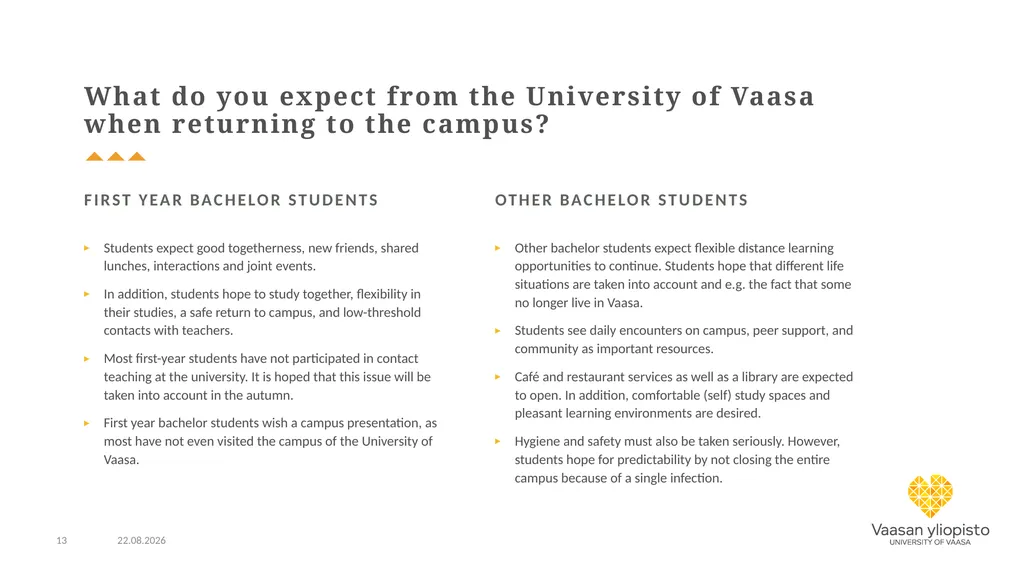 What do you expect from the University of Vaasa when returning to the campus?

FIRST YEAR BACHELOR STUDENTS

▸ Students expect good togetherness, new friends, shared lunches, interactions and joint events.

▸ In addition, students hope to study together, flexibility in their studies, a safe return to campus, and low-threshold contacts with teachers.

▸ Most first-year students have not participated in contact teaching at the university. It is hoped that this issue will be taken into account in the autumn.

▸ First year bachelor students wish a campus presentation, as most have not even visited the campus of the University of Vaasa.

OTHER BACHELOR STUDENTS

▸ Other bachelor students expect flexible distance learning opportunities to continue. Students hope that different life situations are taken into account and e.g. the fact that some no longer live in Vaasa.

▸ Students see daily encounters on campus, peer support, and community as important resources.

▸ Café and restaurant services as well as a library are expected to open. In addition, comfortable (self) study spaces and pleasant learning environments are desired.

▸ Hygiene and safety must also be taken seriously. However, students hope for predictability by not closing the entire campus because of a single infection.

13 22.08.2026

Vaasan yliopisto
UNIVERSITY OF VAASA